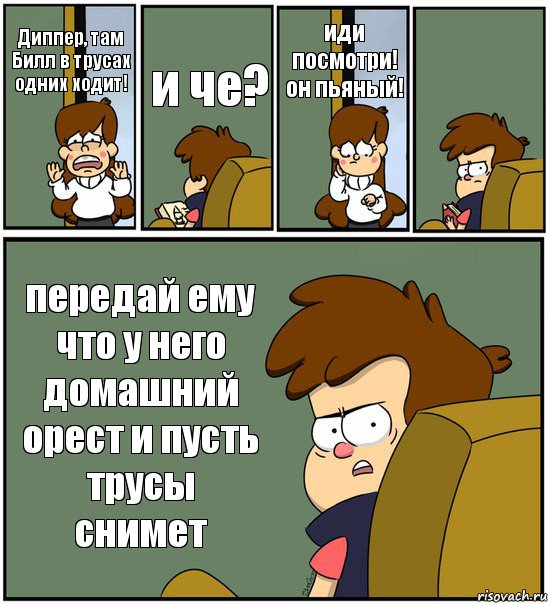 Диппер, там Билл в трусах одних ходит!

и че?

иди посмотри! он пьяный!

передай ему что у него домашний орест и пусть трусы снимет

risovach.ru